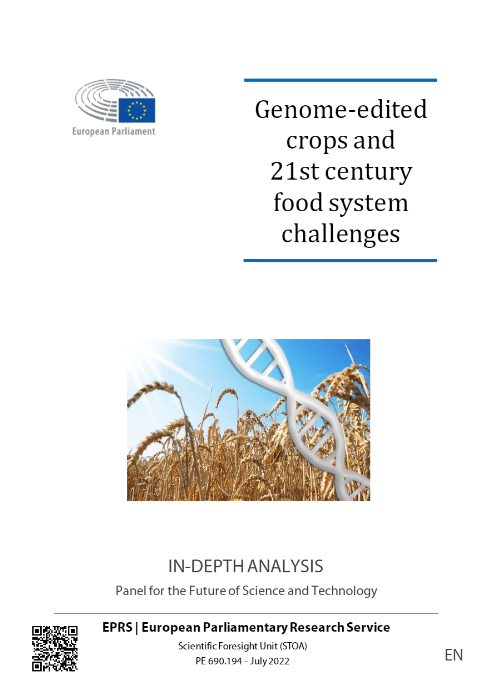 European Parliament

Genome-edited crops and 21st century food system challenges

IN-DEPTH ANALYSIS

Panel for the Future of Science and Technology

EPRS | European Parliamentary Research Service

Scientific Foresight Unit (STOA)

PE 690.194 – July 2022

EN